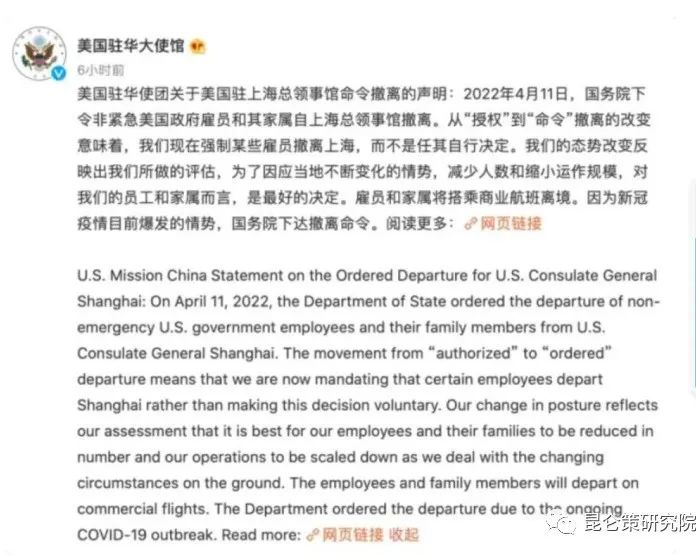 美国驻华大使馆

6小时前

美国驻华使团关于美国驻上海总领事馆命令撤离的声明：2022年4月11日，国务院下令非紧急美国政府雇员和其家属自上海总领事馆撤离。从“授权”到“命令”撤离的改变意味着，我们现在强制某些雇员撤离上海，而不是任其自行决定。我们的态势改变反映出我们所做的评估，为了因应当地不断变化的情势，减少人数和缩小运作规模，对我们的员工和家属而言，是最好的决定。雇员和家属将搭乘商业航班离境。因为新冠疫情目前爆发的情势，国务院下达撤离命令。阅读更多：网页链接

U.S. Mission China Statement on the Ordered Departure for U.S. Consulate General Shanghai: On April 11, 2022, the Department of State ordered the departure of non-emergency U.S. government employees and their family members from U.S. Consulate General Shanghai. The movement from “authorized” to “ordered” departure means that we are now mandating that certain employees depart Shanghai rather than making this decision voluntary. Our change in posture reflects our assessment that it is best for our employees and their families to be reduced in number and our operations to be scaled down as we deal with the changing circumstances on the ground. The employees and family members will depart on commercial flights. The Department ordered the departure due to the ongoing COVID-19 outbreak. Read more: 网页链接 收起

昆仑策研究院